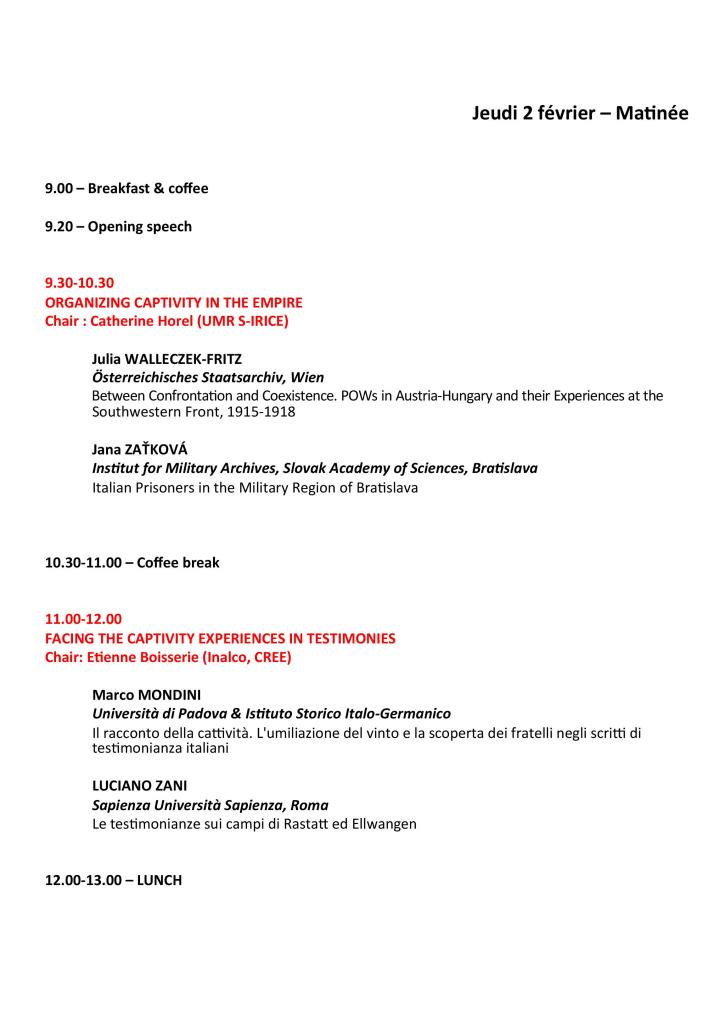 Jeudi 2 février – Matinée

9.00 – Breakfast & coffee

9.20 – Opening speech

9.30-10.30
ORGANIZING CAPTIVITY IN THE EMPIRE
Chair : Catherine Horel (UMR S-IRICE)

Julia WALLECZEK-FRITZ
Österreichisches Staatsarchiv, Wien
Between Confrontation and Coexistence. POWs in Austria-Hungary and their Experiences at the Southwestern Front, 1915-1918

Jana ZAŤKOVÁ
Institut for Military Archives, Slovak Academy of Sciences, Bratislava
Italian Prisoners in the Military Region of Bratislava

10.30-11.00 – Coffee break

11.00-12.00
FACING THE CAPTIVITY EXPERIENCES IN TESTIMONIES
Chair: Etienne Boisserie (Inalco, CREE)

Marco MONDINI
Università di Padova & Istituto Storico Italo-Germanico
Il racconto della cattività. L'umiliazione del vinto e la scoperta dei fratelli negli scritti di testimonianza italiani

LUCIANO ZANI
Sapienza Università Sapienza, Roma
Le testimonianze sui campi di Rastatt ed Ellwangen

12.00-13.00 – LUNCH